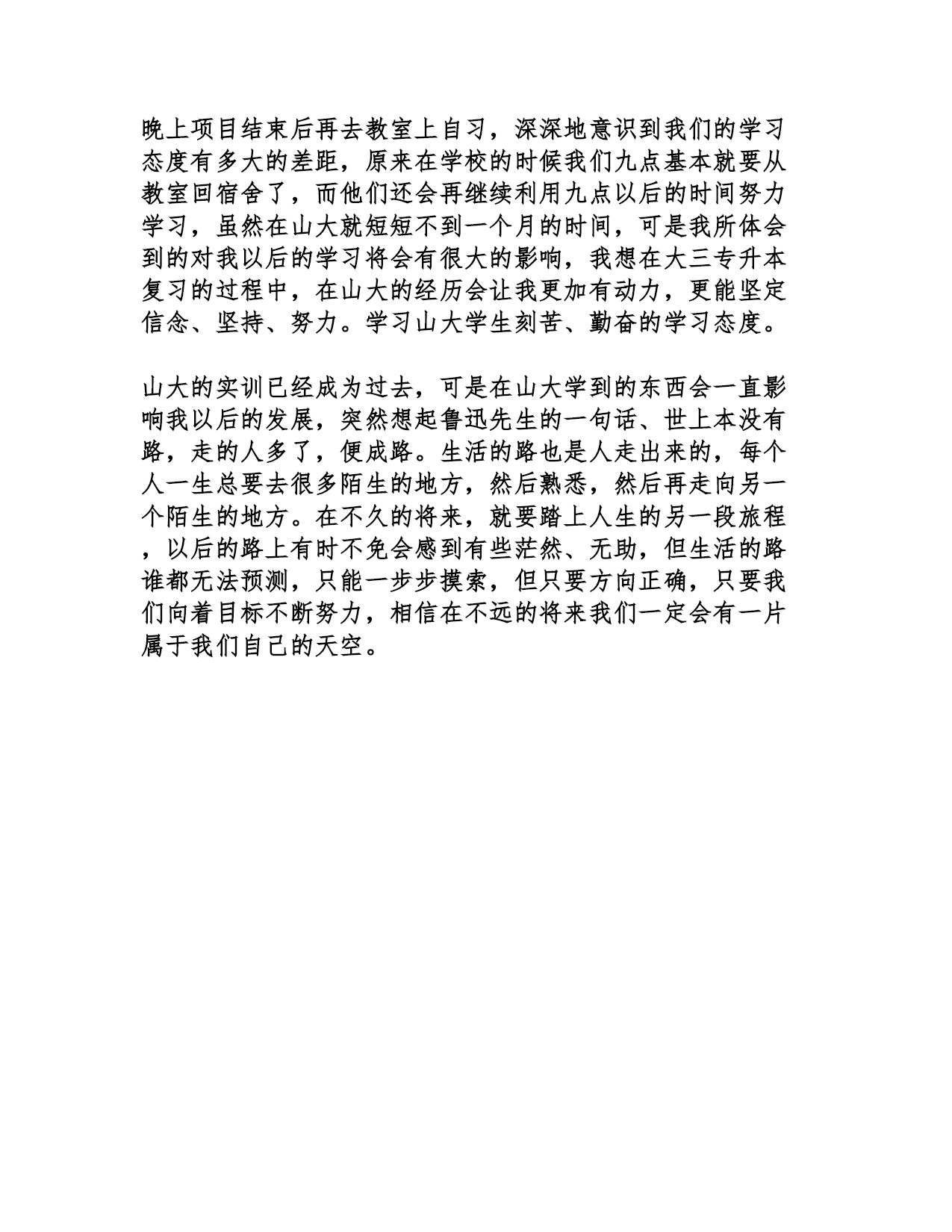 晚上项目结束后再去教室上自习，深深地意识到我们的学习态度有多大的差距，原来在学校的时候我们九点基本就要从教室回宿舍了，而他们还会再继续利用九点以后的时间努力学习，虽然在山大就短短不到一个月的时间，可是我所体会到的对我以后的学习将会有很大的影响，我想在大三专升本复习的过程中，在山大的经历会让我更加有动力，更能坚定信念、坚持、努力。学习山大学生刻苦、勤奋的学习态度。

山大的实训已经成为过去，可是在山大学到的东西会一直影响我以后的发展，突然想起鲁迅先生的一句话、世上本没有路，走的人多了，便成路。生活的路也是人走出来的，每个人一生总要去很多陌生的地方，然后熟悉，然后再走向另一个陌生的地方。在不久的将来，就要踏上人生的另一段旅程，以后的路上有时不免会感到有些茫然、无助，但生活的路谁都无法预测，只能一步步摸索，但只要方向正确，只要我们向着目标不断努力，相信在不远的将来我们一定会有一片属于我们自己的天空。